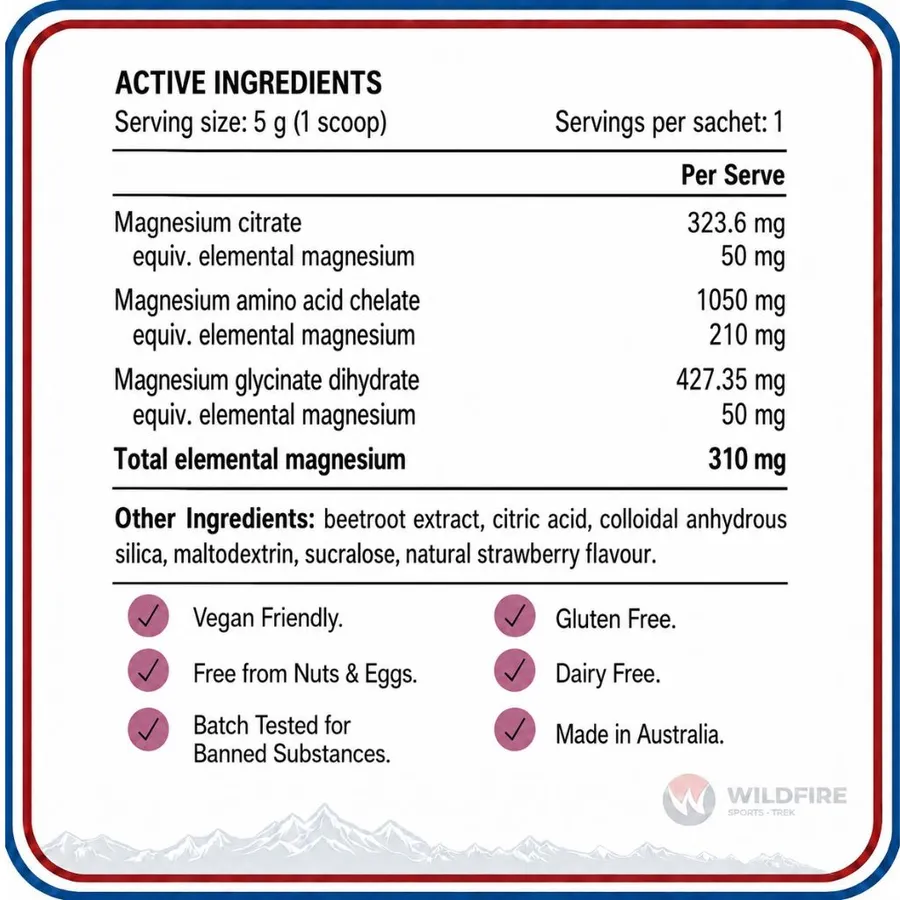 ACTIVE INGREDIENTS

Serving size: 5 g (1 scoop)

Servings per sachet: 1

| | Per Serve |
|---|---|
| Magnesium citrate | 323.6 mg |
| equiv. elemental magnesium | 50 mg |
| Magnesium amino acid chelate | 1050 mg |
| equiv. elemental magnesium | 210 mg |
| Magnesium glycinate dihydrate | 427.35 mg |
| equiv. elemental magnesium | 50 mg |
| **Total elemental magnesium** | **310 mg** |

**Other Ingredients:** beetroot extract, citric acid, colloidal anhydrous silica, maltodextrin, sucralose, natural strawberry flavour.

Vegan Friendly.

Free from Nuts & Eggs.

Batch Tested for Banned Substances.

Gluten Free.

Dairy Free.

Made in Australia.

WILDFIRE
SPORTS · TREK